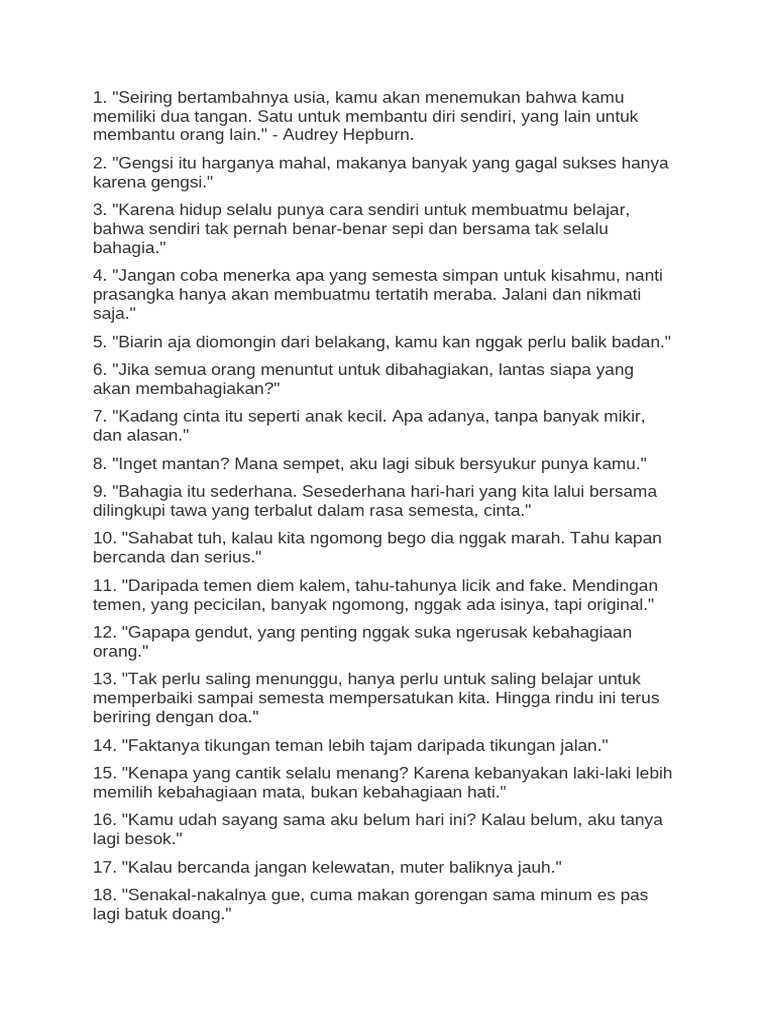 1. "Seiring bertambahnya usia, kamu akan menemukan bahwa kamu memiliki dua tangan. Satu untuk membantu diri sendiri, yang lain untuk membantu orang lain." - Audrey Hepburn.

2. "Gengsi itu harganya mahal, makanya banyak yang gagal sukses hanya karena gengsi."

3. "Karena hidup selalu punya cara sendiri untuk membuatmu belajar, bahwa sendiri tak pernah benar-benar sepi dan bersama tak selalu bahagia."

4. "Jangan coba menerka apa yang semesta simpan untuk kisahmu, nanti prasangka hanya akan membuatmu tertatih meraba. Jalani dan nikmati saja."

5. "Biarin aja diomongin dari belakang, kamu kan nggak perlu balik badan."

6. "Jika semua orang menuntut untuk dibahagiakan, lantas siapa yang akan membahagiakan?"

7. "Kadang cinta itu seperti anak kecil. Apa adanya, tanpa banyak mikir, dan alasan."

8. "Inget mantan? Mana sempet, aku lagi sibuk bersyukur punya kamu."

9. "Bahagia itu sederhana. Sesederhana hari-hari yang kita lalui bersama dilingkupi tawa yang terbalut dalam rasa semesta, cinta."

10. "Sahabat tuh, kalau kita ngomong bego dia nggak marah. Tahu kapan bercanda dan serius."

11. "Daripada temen diem kalem, tahu-tahunya licik and fake. Mendingan temen, yang pecicilan, banyak ngomong, nggak ada isinya, tapi original."

12. "Gapapa gendut, yang penting nggak suka ngerusak kebahagiaan orang."

13. "Tak perlu saling menunggu, hanya perlu untuk saling belajar untuk memperbaiki sampai semesta mempersatukan kita. Hingga rindu ini terus beriring dengan doa."

14. "Faktanya tikungan teman lebih tajam daripada tikungan jalan."

15. "Kenapa yang cantik selalu menang? Karena kebanyakan laki-laki lebih memilih kebahagiaan mata, bukan kebahagiaan hati."

16. "Kamu udah sayang sama aku belum hari ini? Kalau belum, aku tanya lagi besok."

17. "Kalau bercanda jangan kelewatan, muter baliknya jauh."

18. "Senakal-nakalnya gue, cuma makan gorengan sama minum es pas lagi batuk doang."